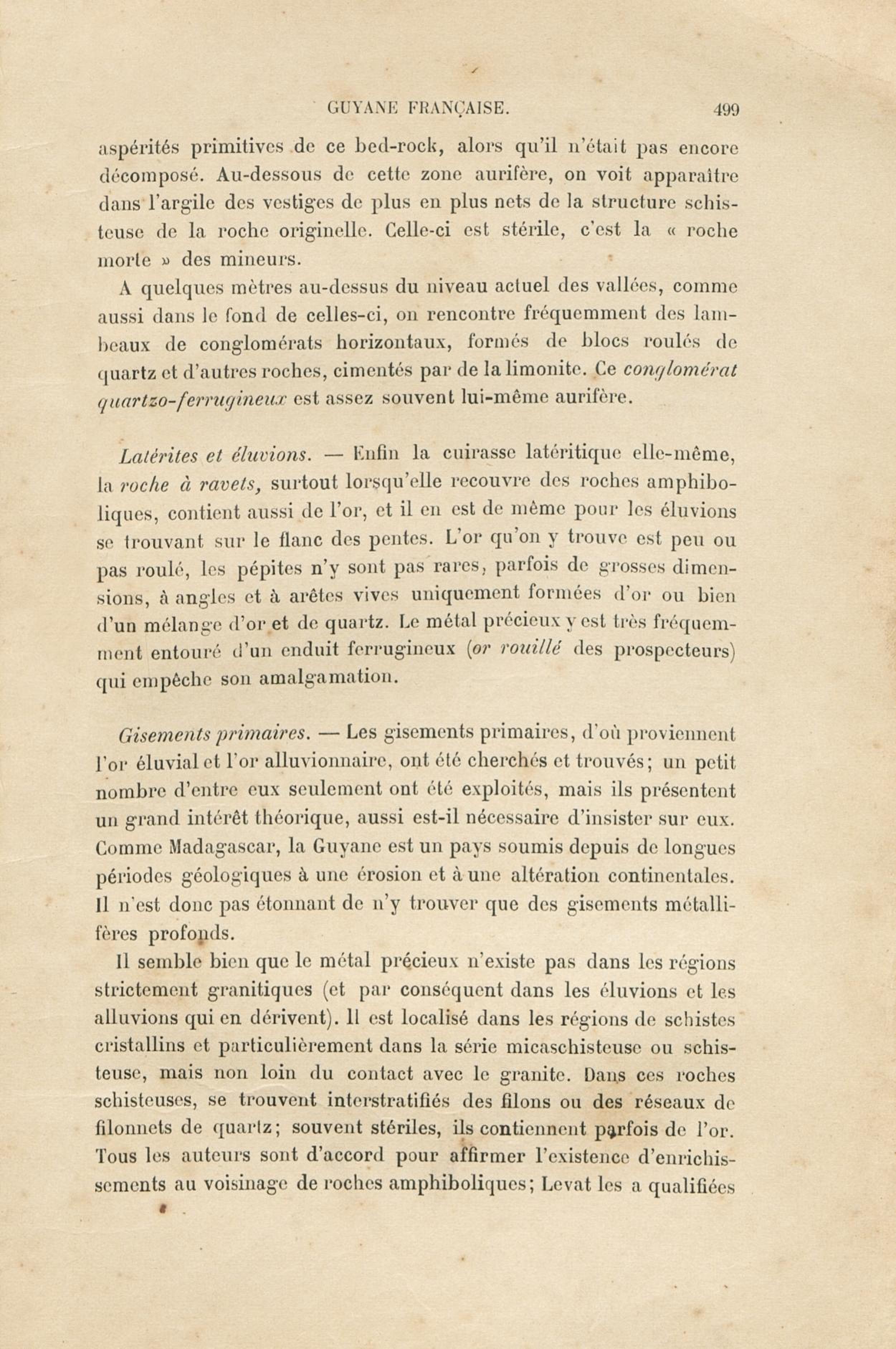 GUYANE FRANÇAISE. 499

aspérités primitives de ce bed-rock, alors qu'il n'était pas encore décomposé. Au-dessous de cette zone aurifère, on voit apparaître dans l'argile des vestiges de plus en plus nets de la structure schisteuse de la roche originelle. Celle-ci est stérile, c'est la « roche morte » des mineurs.

A quelques mètres au-dessus du niveau actuel des vallées, comme aussi dans le fond de celles-ci, on rencontre fréquemment des lambeaux de conglomérats horizontaux, formés de blocs roulés de quartz et d'autres roches, cimentés par de la limonite. Ce conglomérat quartzo-ferrugineux est assez souvent lui-même aurifère.

Latérites et éluvions. — Enfin la cuirasse latéritique elle-même, la roche à ravets, surtout lorsqu'elle recouvre des roches amphiboliques, contient aussi de l'or, et il en est de même pour les éluvions se trouvant sur le flanc des pentes. L'or qu'on y trouve est peu ou pas roulé, les pépites n'y sont pas rares, parfois de grosses dimensions, à angles et à arêtes vives uniquement formées d'or ou bien d'un mélange d'or et de quartz. Le métal précieux y est très fréquemment entouré d'un enduit ferrugineux (or rouillé des prospecteurs) qui empêche son amalgamation.

Gisements primaires. — Les gisements primaires, d'où proviennent l'or éluvial et l'or alluvionnaire, ont été cherchés et trouvés; un petit nombre d'entre eux seulement ont été exploités, mais ils présentent un grand intérêt théorique, aussi est-il nécessaire d'insister sur eux. Comme Madagascar, la Guyane est un pays soumis depuis de longues périodes géologiques à une érosion et à une altération continentales. Il n'est donc pas étonnant de n'y trouver que des gisements métallifères profonds.

Il semble bien que le métal précieux n'existe pas dans les régions strictement granitiques (et par conséquent dans les éluvions et les alluvions qui en dérivent). Il est localisé dans les régions de schistes cristallins et particulièrement dans la série micaschisteuse ou schisteuse, mais non loin du contact avec le granite. Dans ces roches schisteuses, se trouvent interstratifiés des filons ou des réseaux de filonnets de quartz; souvent stériles, ils contiennent parfois de l'or. Tous les auteurs sont d'accord pour affirmer l'existence d'enrichissements au voisinage de roches amphiboliques; Levat les a qualifiées